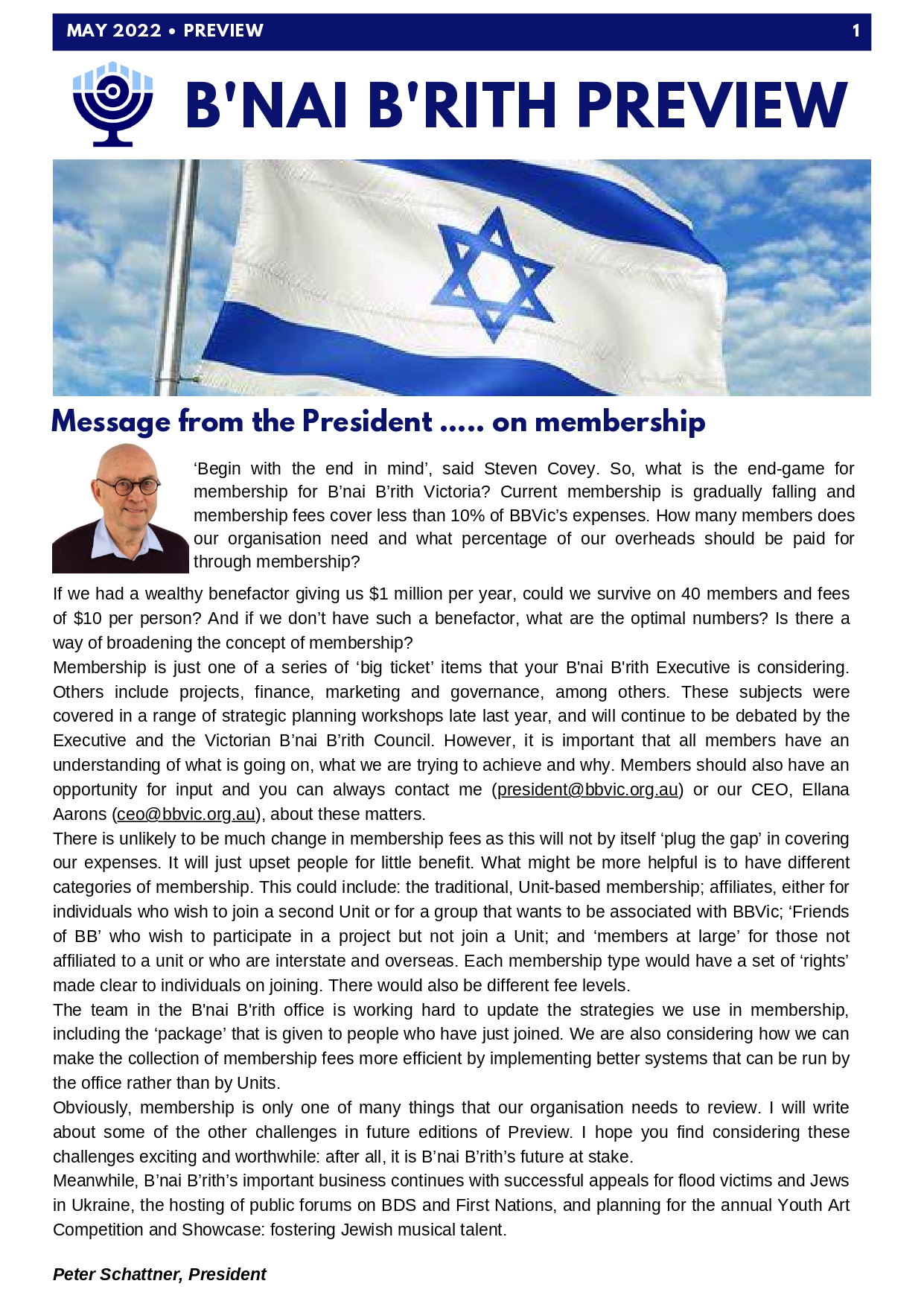 MAY 2022 • PREVIEW 1

B'NAI B'RITH PREVIEW

Message from the President ..... on membership

'Begin with the end in mind', said Steven Covey. So, what is the end-game for membership for B'nai B'rith Victoria? Current membership is gradually falling and membership fees cover less than 10% of BBVic's expenses. How many members does our organisation need and what percentage of our overheads should be paid for through membership?

If we had a wealthy benefactor giving us $1 million per year, could we survive on 40 members and fees of $10 per person? And if we don't have such a benefactor, what are the optimal numbers? Is there a way of broadening the concept of membership?

Membership is just one of a series of 'big ticket' items that your B'nai B'rith Executive is considering. Others include projects, finance, marketing and governance, among others. These subjects were covered in a range of strategic planning workshops late last year, and will continue to be debated by the Executive and the Victorian B'nai B'rith Council. However, it is important that all members have an understanding of what is going on, what we are trying to achieve and why. Members should also have an opportunity for input and you can always contact me (president@bbvic.org.au) or our CEO, Ellana Aarons (ceo@bbvic.org.au), about these matters.

There is unlikely to be much change in membership fees as this will not by itself 'plug the gap' in covering our expenses. It will just upset people for little benefit. What might be more helpful is to have different categories of membership. This could include: the traditional, Unit-based membership; affiliates, either for individuals who wish to join a second Unit or for a group that wants to be associated with BBVic; 'Friends of BB' who wish to participate in a project but not join a Unit; and 'members at large' for those not affiliated to a unit or who are interstate and overseas. Each membership type would have a set of 'rights' made clear to individuals on joining. There would also be different fee levels.

The team in the B'nai B'rith office is working hard to update the strategies we use in membership, including the 'package' that is given to people who have just joined. We are also considering how we can make the collection of membership fees more efficient by implementing better systems that can be run by the office rather than by Units.

Obviously, membership is only one of many things that our organisation needs to review. I will write about some of the other challenges in future editions of Preview. I hope you find considering these challenges exciting and worthwhile: after all, it is B'nai B'rith's future at stake.

Meanwhile, B'nai B'rith's important business continues with successful appeals for flood victims and Jews in Ukraine, the hosting of public forums on BDS and First Nations, and planning for the annual Youth Art Competition and Showcase: fostering Jewish musical talent.

Peter Schattner, President